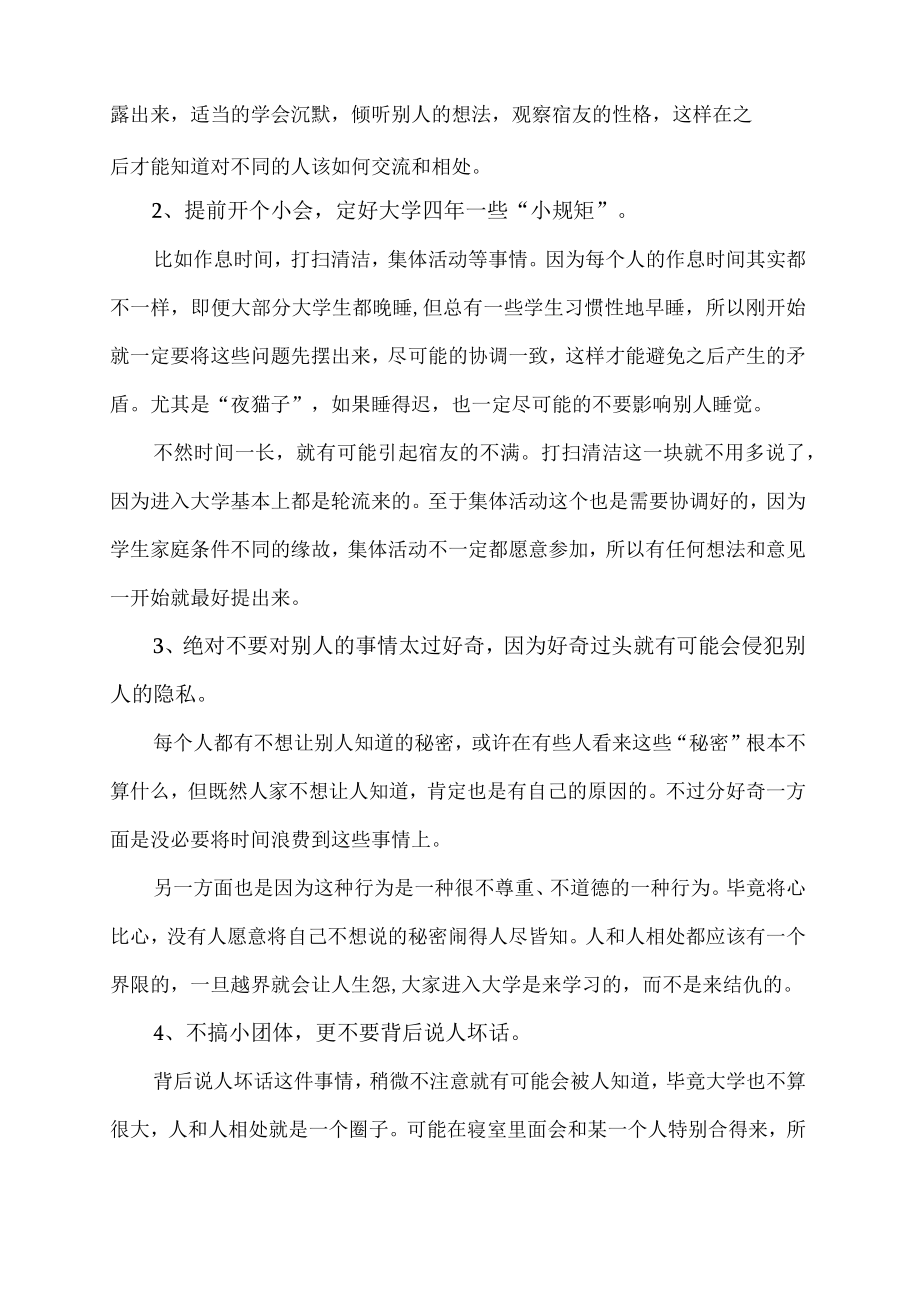 露出来，适当的学会沉默，倾听别人的想法，观察宿友的性格，这样在之后才能知道对不同的人该如何交流和相处。

2、提前开个小会，定好大学四年一些“小规矩”。

比如作息时间，打扫清洁，集体活动等事情。因为每个人的作息时间其实都不一样，即便大部分大学生都晚睡,但总有一些学生习惯性地早睡，所以刚开始就一定要将这些问题先摆出来，尽可能的协调一致，这样才能避免之后产生的矛盾。尤其是“夜猫子”，如果睡得迟，也一定尽可能的不要影响别人睡觉。

不然时间一长，就有可能引起宿友的不满。打扫清洁这一块就不用多说了，因为进入大学基本上都是轮流来的。至于集体活动这个也是需要协调好的，因为学生家庭条件不同的缘故，集体活动不一定都愿意参加，所以有任何想法和意见一开始就最好提出来。

3、绝对不要对别人的事情太过好奇，因为好奇过头就有可能会侵犯别人的隐私。

每个人都有不想让别人知道的秘密，或许在有些人看来这些“秘密”根本不算什么，但既然人家不想让人知道，肯定也是有自己的原因的。不过分好奇一方面是没必要将时间浪费到这些事情上。

另一方面也是因为这种行为是一种很不尊重、不道德的一种行为。毕竟将心比心，没有人愿意将自己不想说的秘密闹得人尽皆知。人和人相处都应该有一个界限的，一旦越界就会让人生怨,大家进入大学是来学习的，而不是来结仇的。

4、不搞小团体，更不要背后说人坏话。

背后说人坏话这件事情，稍微不注意就有可能会被人知道，毕竟大学也不算很大，人和人相处就是一个圈子。可能在寝室里面会和某一个人特别合得来，所